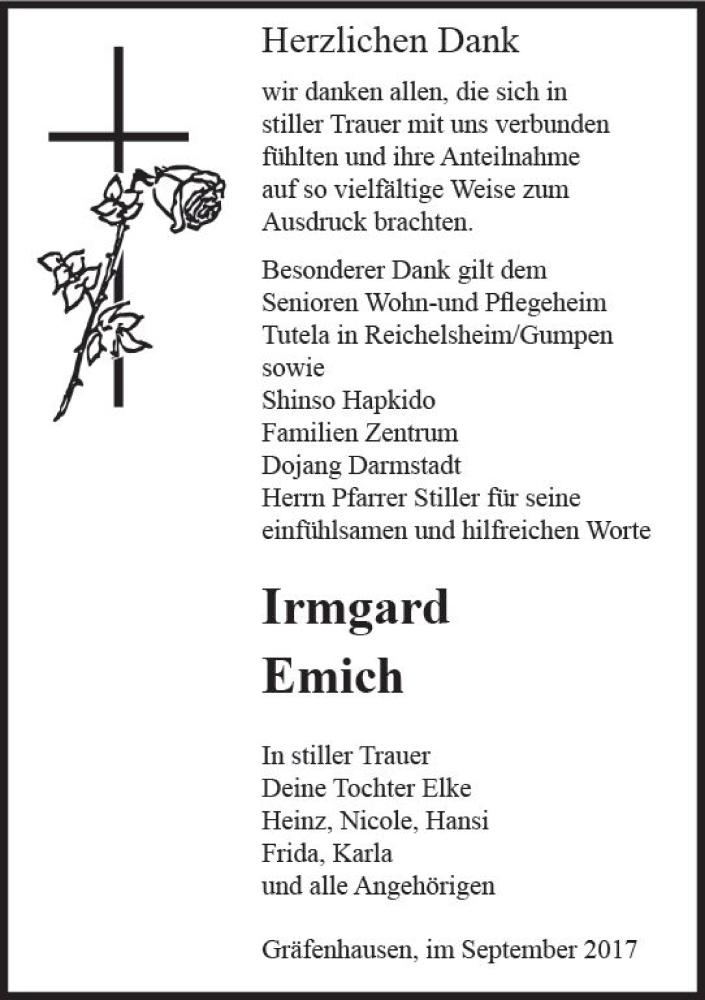 Herzlichen Dank

wir danken allen, die sich in stiller Trauer mit uns verbunden fühlten und ihre Anteilnahme auf so vielfältige Weise zum Ausdruck brachten.

Besonderer Dank gilt dem
Senioren Wohn-und Pflegeheim
Tutela in Reichelsheim/Gumpen
sowie
Shinso Hapkido
Familien Zentrum
Dojang Darmstadt
Herrn Pfarrer Stiller für seine einfühlsamen und hilfreichen Worte

Irmgard
Emich

In stiller Trauer
Deine Tochter Elke
Heinz, Nicole, Hansi
Frida, Karla
und alle Angehörigen

Gräfenhausen, im September 2017